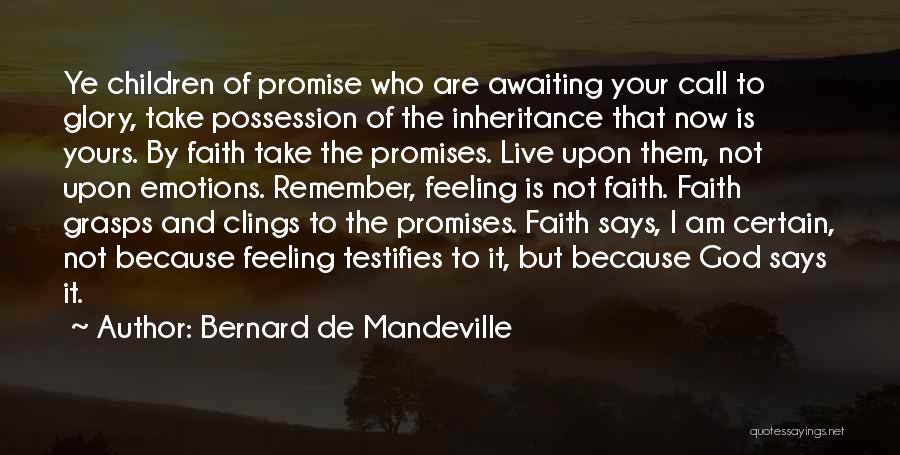 Ye children of promise who are awaiting your call to glory, take possession of the inheritance that now is yours. By faith take the promises. Live upon them, not upon emotions. Remember, feeling is not faith. Faith grasps and clings to the promises. Faith says, I am certain, not because feeling testifies to it, but because God says it.

~ Author: Bernard de Mandeville

quotessayings.net